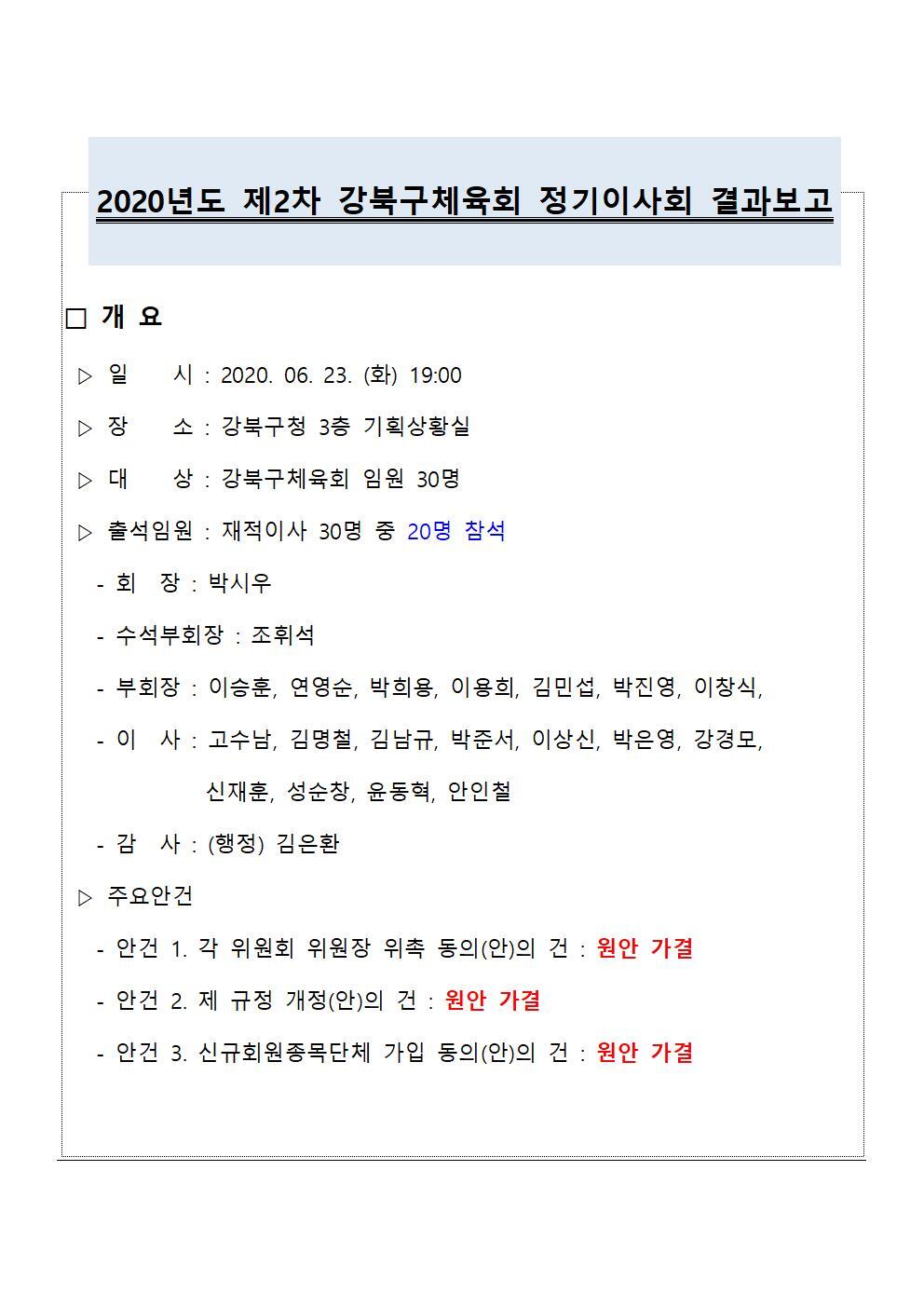 2020년도 제2차 강북구체육회 정기이사회 결과보고

□ 개 요

▷ 일 시 : 2020. 06. 23. (화) 19:00

▷ 장 소 : 강북구청 3층 기획상황실

▷ 대 상 : 강북구체육회 임원 30명

▷ 출석임원 : 재적이사 30명 중 20명 참석

- 회 장 : 박시우

- 수석부회장 : 조휘석

- 부회장 : 이승훈, 연영순, 박희용, 이용희, 김민섭, 박진영, 이창식,

- 이 사 : 고수남, 김명철, 김남규, 박준서, 이상신, 박은영, 강경모, 신재훈, 성순창, 윤동혁, 안인철

- 감 사 : (행정) 김은환

▷ 주요안건

- 안건 1. 각 위원회 위원장 위촉 동의(안)의 건 : 원안 가결

- 안건 2. 제 규정 개정(안)의 건 : 원안 가결

- 안건 3. 신규회원종목단체 가입 동의(안)의 건 : 원안 가결